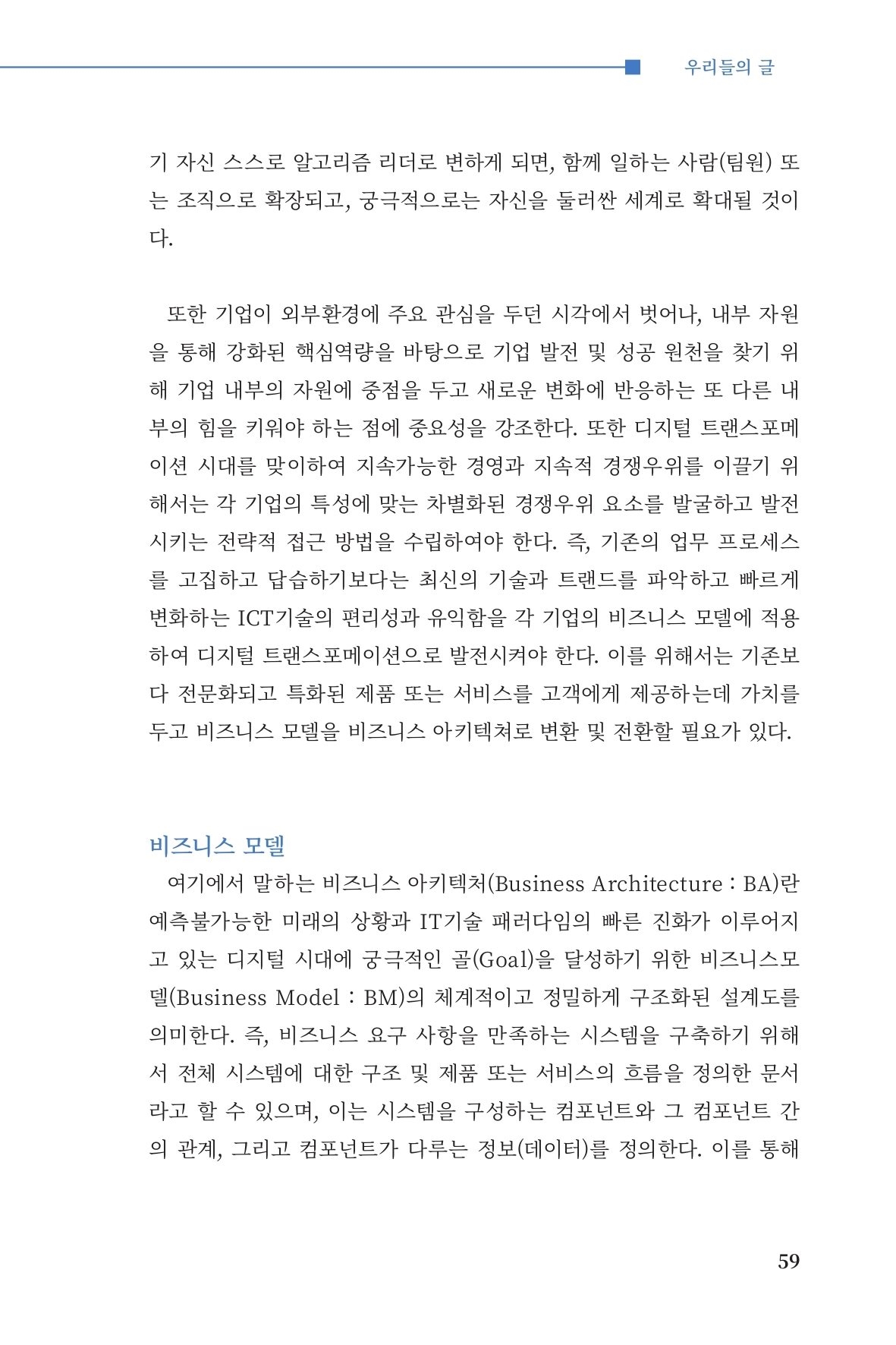 우리들의 글

기 자신 스스로 알고리즘 리더로 변하게 되면, 함께 일하는 사람(팀원) 또는 조직으로 확장되고, 궁극적으로는 자신을 둘러싼 세계로 확대될 것이다.

또한 기업이 외부환경에 주요 관심을 두던 시각에서 벗어나, 내부 자원을 통해 강화된 핵심역량을 바탕으로 기업 발전 및 성공 원천을 찾기 위해 기업 내부의 자원에 중점을 두고 새로운 변화에 반응하는 또 다른 내부의 힘을 키워야 하는 점에 중요성을 강조한다. 또한 디지털 트랜스포메이션 시대를 맞이하여 지속가능한 경영과 지속적 경쟁우위를 이끌기 위해서는 각 기업의 특성에 맞는 차별화된 경쟁우위 요소를 발굴하고 발전시키는 전략적 접근 방법을 수립하여야 한다. 즉, 기존의 업무 프로세스를 고집하고 답습하기보다는 최신의 기술과 트랜드를 파악하고 빠르게 변화하는 ICT기술의 편리성과 유익함을 각 기업의 비즈니스 모델에 적용하여 디지털 트랜스포메이션으로 발전시켜야 한다. 이를 위해서는 기존보다 전문화되고 특화된 제품 또는 서비스를 고객에게 제공하는데 가치를 두고 비즈니스 모델을 비즈니스 아키텍처로 변환 및 전환할 필요가 있다.

비즈니스 모델
여기에서 말하는 비즈니스 아키텍처(Business Architecture : BA)란 예측불가능한 미래의 상황과 IT기술 패러다임의 빠른 진화가 이루어지고 있는 디지털 시대에 궁극적인 골(Goal)을 달성하기 위한 비즈니스모델(Business Model : BM)의 체계적이고 정밀하게 구조화된 설계도를 의미한다. 즉, 비즈니스 요구 사항을 만족하는 시스템을 구축하기 위해서 전체 시스템에 대한 구조 및 제품 또는 서비스의 흐름을 정의한 문서라고 할 수 있으며, 이는 시스템을 구성하는 컴포넌트와 그 컴포넌트 간의 관계, 그리고 컴포넌트가 다루는 정보(데이터)를 정의한다. 이를 통해

59